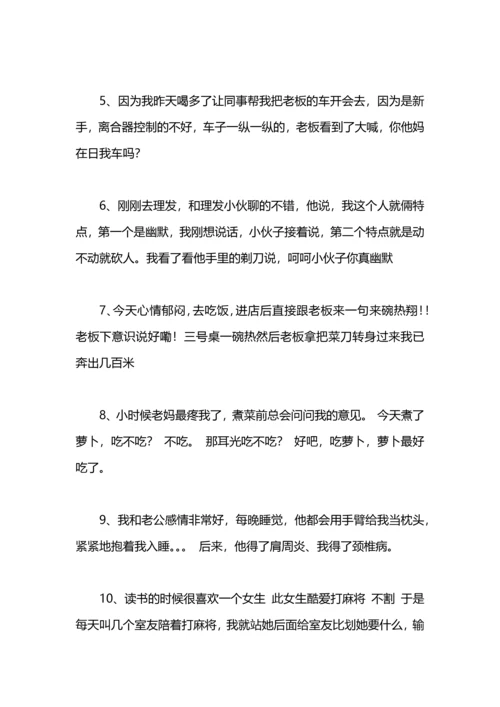 5、因为我昨天喝多了让同事帮我把老板的车开会去，因为是新手，离合器控制的不好，车子一纵一纵的，老板看到了大喊，你他妈在日我车吗?

6、刚刚去理发，和理发小伙聊的不错，他说，我这个人就俩特点，第一个是幽默，我刚想说话，小伙子接着说，第二个特点就是动不动就砍人。我看了看他手里的剃刀说，呵呵小伙子你真幽默

7、今天心情郁闷，去吃饭，进店后直接跟老板来一句来碗热翔！！老板下意识说好嘞！三号桌一碗热然后老板拿把菜刀转身过来我已奔出几百米

8、小时候老妈最疼我了，煮菜前总会问问我的意见。 今天煮了萝卜，吃不吃？ 不吃。 那耳光吃不吃？ 好吧，吃萝卜，萝卜最好吃了。

9、我和老公感情非常好，每晚睡觉，他都会用手臂给我当枕头，紧紧地抱着我入睡。。。 后来，他得了肩周炎、我得了颈椎病。

10、读书的时候很喜欢一个女生 此女生酷爱打麻将 不割 于是每天叫几个室友陪着打麻将，我就站她后面给室友比划她要什么，输